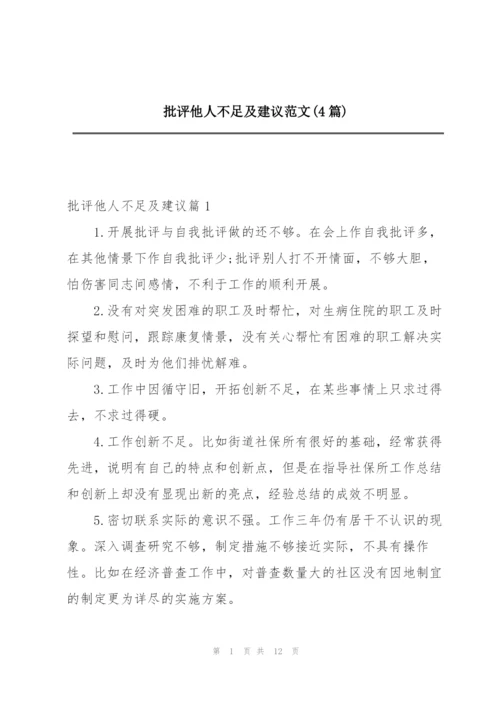 批评他人不足及建议范文(4篇)

批评他人不足及建议篇1

1.开展批评与自我批评做的还不够。在会上作自我批评多，在其他情景下作自我批评少;批评别人打不开情面，不够大胆，怕伤害同志间感情，不利于工作的顺利开展。

2.没有对突发困难的职工及时帮忙，对生病住院的职工及时探望和慰问，跟踪康复情景，没有关心帮忙有困难的职工解决实际问题，及时为他们排忧解难。

3.工作中因循守旧，开拓创新不足，在某些事情上只求过得去，不求过得硬。

4.工作创新不足。比如街道社保所有很好的基础，经常获得先进，说明有自己的特点和创新点，但是在指导社保所工作总结和创新上却没有显现出新的亮点，经验总结的成效不明显。

5.密切联系实际的意识不强。工作三年仍有居干不认识的现象。深入调查研究不够，制定措施不够接近实际，不具有操作性。比如在经济普查工作中，对普查数量大的社区没有因地制宜的制定更为详尽的实施方案。

第 1 页 共 12 页